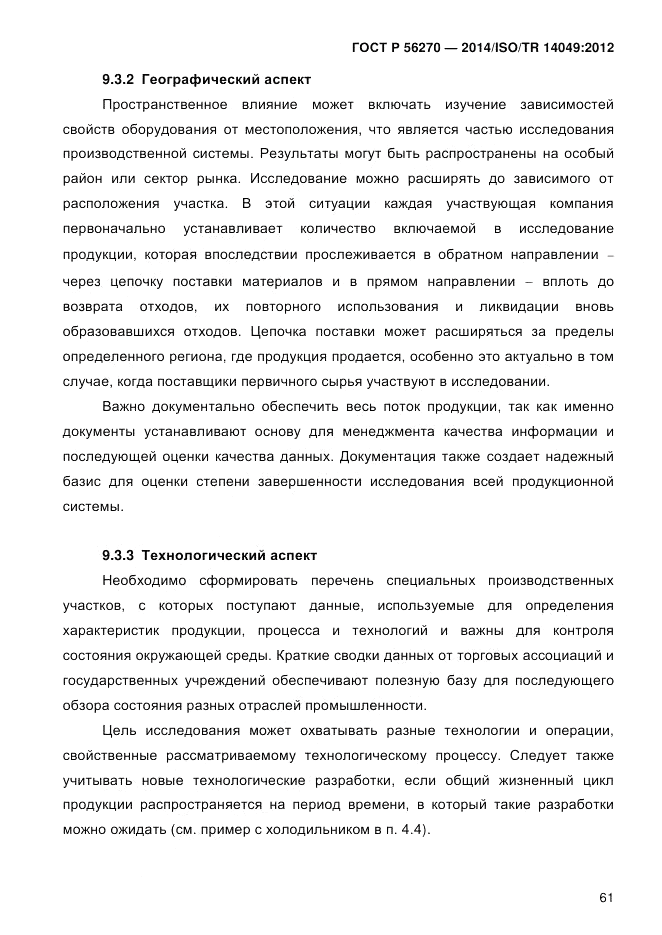 ГОСТ Р 56270 — 2014/ISO/TR 14049:2012

9.3.2 Географический аспект

Пространственное влияние может включать изучение зависимостей свойств оборудования от местоположения, что является частью исследования производственной системы. Результаты могут быть распространены на особый район или сектор рынка. Исследование можно расширять до зависимого от расположения участка. В этой ситуации каждая участвующая компания первоначально устанавливает количество включаемой в исследование продукции, которая впоследствии прослеживается в обратном направлении – через цепочку поставки материалов и в прямом направлении – вплоть до возврата отходов, их повторного использования и ликвидации вновь образовавшихся отходов. Цепочка поставки может расширяться за пределы определенного региона, где продукция продается, особенно это актуально в том случае, когда поставщики первичного сырья участвуют в исследовании.

Важно документально обеспечить весь поток продукции, так как именно документы устанавливают основу для менеджмента качества информации и последующей оценки качества данных. Документация также создает надежный базис для оценки степени завершенности исследования всей продукционной системы.

9.3.3 Технологический аспект

Необходимо сформировать перечень специальных производственных участков, с которых поступают данные, используемые для определения характеристик продукции, процесса и технологий и важны для контроля состояния окружающей среды. Краткие сводки данных от торговых ассоциаций и государственных учреждений обеспечивают полезную базу для последующего обзора состояния разных отраслей промышленности.

Цель исследования может охватывать разные технологии и операции, свойственные рассматриваемому технологическому процессу. Следует также учитывать новые технологические разработки, если общий жизненный цикл продукции распространяется на период времени, в который такие разработки можно ожидать (см. пример с холодильником в п. 4.4).

61